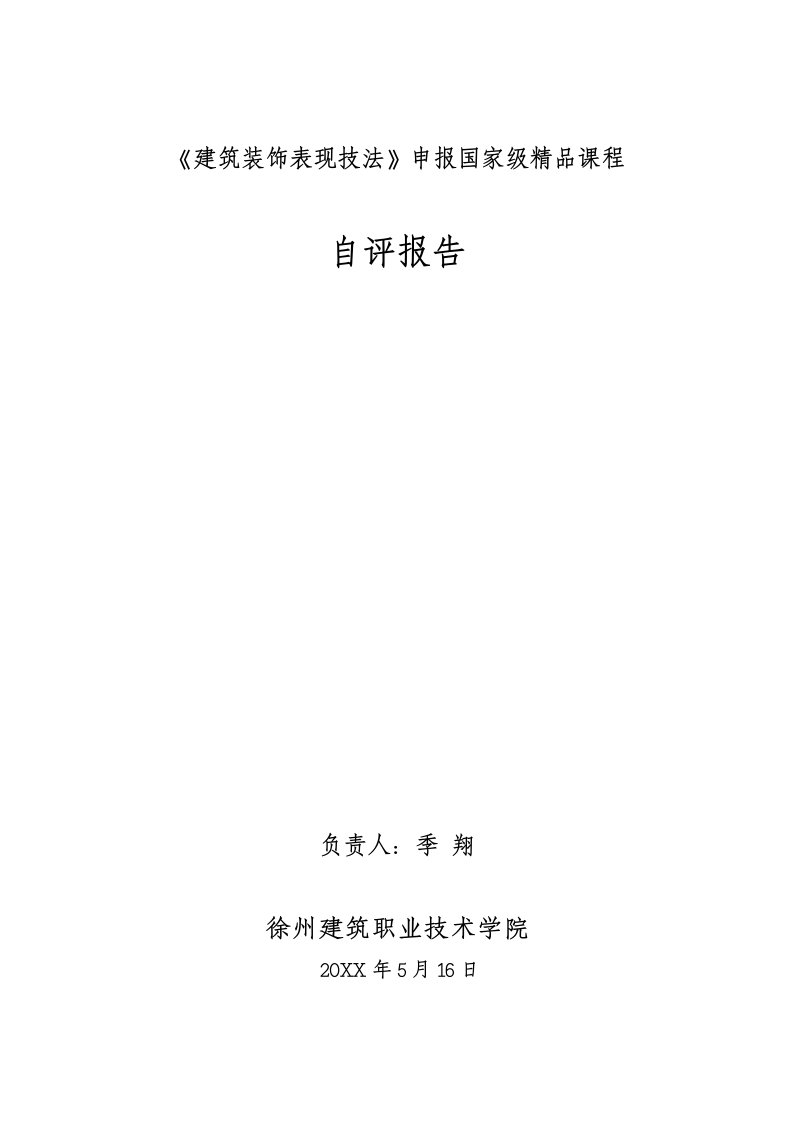 《建筑装饰表现技法》申报国家级精品课程

自评报告

负责人：季 翔

徐州建筑职业技术学院

20XX 年 5 月 16 日